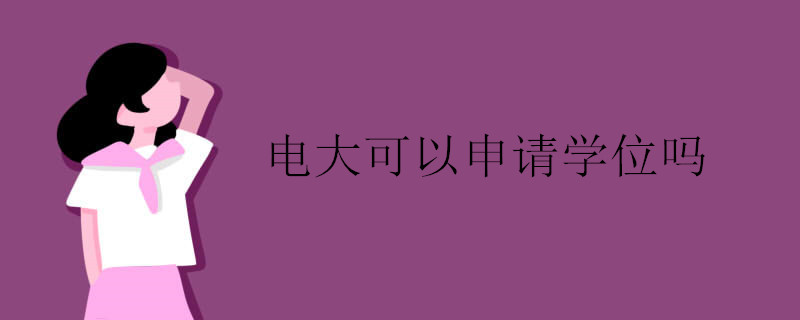 电大可以申请学位吗